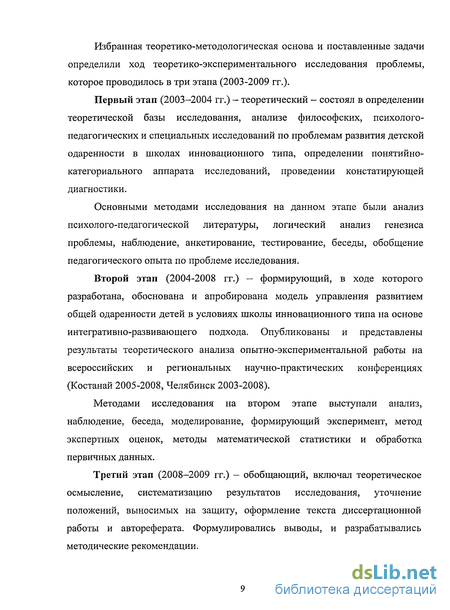 Избранная теоретико-методологическая основа и поставленные задачи определили ход теоретико-экспериментального исследования проблемы, которое проводилось в три этапа (2003-2009 гг.).

Первый этап (2003–2004 гг.) – теоретический – состоял в определении теоретической базы исследования, анализе философских, психолого-педагогических и специальных исследований по проблемам развития детской одаренности в школах инновационного типа, определении понятийно-категориального аппарата исследований, проведении констатирующей диагностики.

Основными методами исследования на данном этапе были анализ психолого-педагогической литературы, логический анализ генезиса проблемы, наблюдение, анкетирование, тестирование, беседы, обобщение педагогического опыта по проблеме исследования.

Второй этап (2004-2008 гг.) – формирующий, в ходе которого разработана, обоснована и апробирована модель управления развитием общей одаренности детей в условиях школы инновационного типа на основе интегративно-развивающего подхода. Опубликованы и представлены результаты теоретического анализа опытно-экспериментальной работы на всероссийских и региональных научно-практических конференциях (Костанай 2005-2008, Челябинск 2003-2008).

Методами исследования на втором этапе выступали анализ, наблюдение, беседа, моделирование, формирующий эксперимент, метод экспертных оценок, методы математической статистики и обработка первичных данных.

Третий этап (2008–2009 гг.) – обобщающий, включал теоретическое осмысление, систематизацию результатов исследования, уточнение положений, выносимых на защиту, оформление текста диссертационной работы и автореферата. Формулировались выводы, и разрабатывались методические рекомендации.

9

dsLib.net
библиотека диссертаций